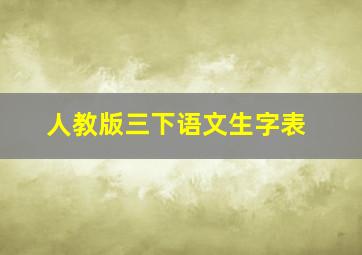 人教版三下语文生字表